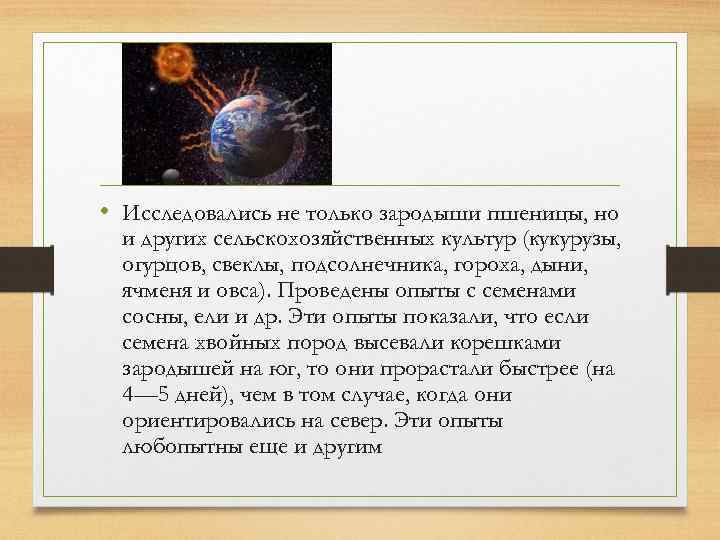 • Исследовались не только зародыши пшеницы, но и других сельскохозяйственных культур (кукурузы, огурцов, свеклы, подсолнечника, гороха, дыни, ячменя и овса). Проведены опыты с семенами сосны, ели и др. Эти опыты показали, что если семена хвойных пород высевали корешками зародышей на юг, то они прорастали быстрее (на 4—5 дней), чем в том случае, когда они ориентировались на север. Эти опыты любопытны еще и другим